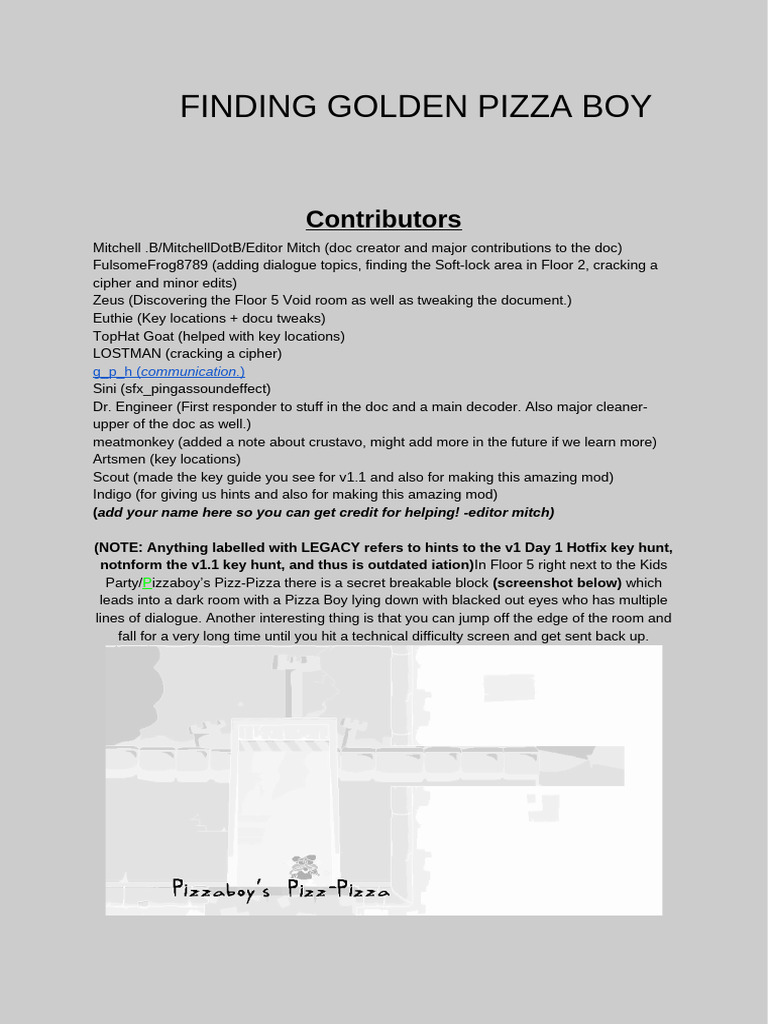 FINDING GOLDEN PIZZA BOY

Contributors

Mitchell .B/MitchellDotB/Editor Mitch (doc creator and major contributions to the doc)
FulsomeFrog8789 (adding dialogue topics, finding the Soft-lock area in Floor 2, cracking a cipher and minor edits)
Zeus (Discovering the Floor 5 Void room as well as tweaking the document.)
Euthie (Key locations + docu tweaks)
TopHat Goat (helped with key locations)
LOSTMAN (cracking a cipher)
g_p_h (communication.)
Sini (sfx_pingassoundeffect)
Dr. Engineer (First responder to stuff in the doc and a main decoder. Also major cleaner-upper of the doc as well.)
meatmonkey (added a note about crustavo, might add more in the future if we learn more)
Artsmen (key locations)
Scout (made the key guide you see for v1.1 and also for making this amazing mod)
Indigo (for giving us hints and also for making this amazing mod)
(add your name here so you can get credit for helping! -editor mitch)

(NOTE: Anything labelled with LEGACY refers to hints to the v1 Day 1 Hotfix key hunt, notnform the v1.1 key hunt, and thus is outdated iation)In Floor 5 right next to the Kids Party/Pizzaboy's Pizz-Pizza there is a secret breakable block (screenshot below) which leads into a dark room with a Pizza Boy lying down with blacked out eyes who has multiple lines of dialogue. Another interesting thing is that you can jump off the edge of the room and fall for a very long time until you hit a technical difficulty screen and get sent back up.

Pizzaboy's Pizz-Pizza